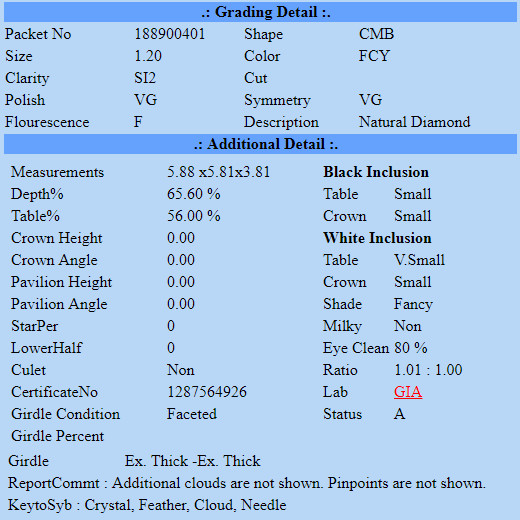 .: Grading Detail :.

| Packet No | 188900401 | Shape | CMB |
|---|---|---|---|
| Size | 1.20 | Color | FCY |
| Clarity | SI2 | Cut | |
| Polish | VG | Symmetry | VG |
| Flourescence | F | Description | Natural Diamond |

.: Additional Detail :.

| Measurements | 5.88 x5.81x3.81 | Black Inclusion | |
|---|---|---|---|
| Depth% | 65.60 % | Table | Small |
| Table% | 56.00 % | Crown | Small |
| Crown Height | 0.00 | White Inclusion | |
| Crown Angle | 0.00 | Table | V.Small |
| Pavilion Height | 0.00 | Crown | Small |
| Pavilion Angle | 0.00 | Shade | Fancy |
| StarPer | 0 | Milky | Non |
| LowerHalf | 0 | Eye Clean | 80 % |
| Culet | Non | Ratio | 1.01 : 1.00 |
| CertificateNo | 1287564926 | Lab | GIA |
| Girdle Condition | Faceted | Status | A |
| Girdle Percent | | | |

Girdle Ex. Thick -Ex. Thick

ReportCommt : Additional clouds are not shown. Pinpoints are not shown.

KeytoSyb : Crystal, Feather, Cloud, Needle